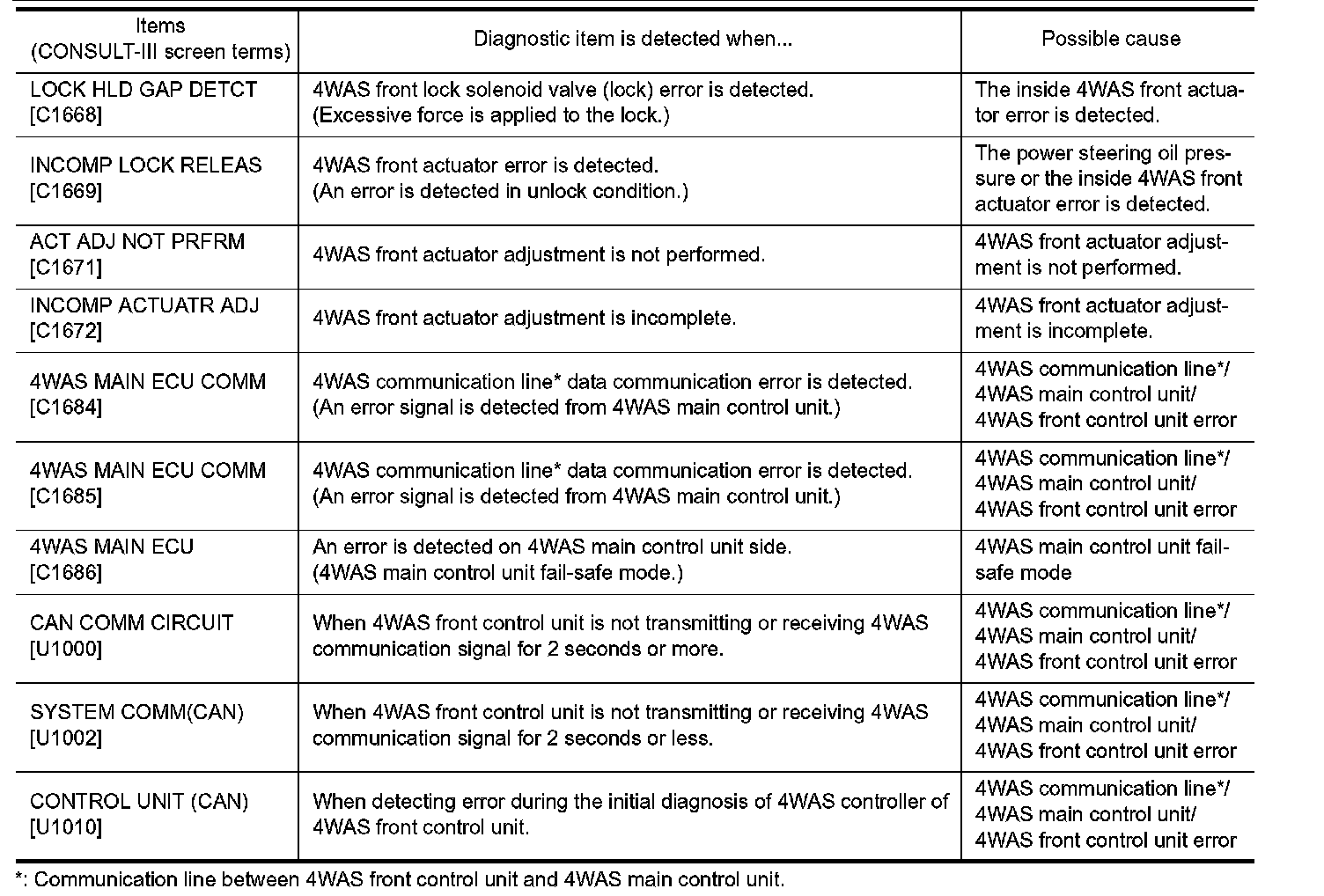 | Items (CONSULT-III screen terms) | Diagnostic item is detected when... | Possible cause |
|---|---|---|
| LOCK HLD GAP DETCT [C1668] | 4WAS front lock solenoid valve (lock) error is detected. (Excessive force is applied to the lock.) | The inside 4WAS front actuator error is detected. |
| INCOMP LOCK RELEAS [C1669] | 4WAS front actuator error is detected. (An error is detected in unlock condition.) | The power steering oil pressure or the inside 4WAS front actuator error is detected. |
| ACT ADJ NOT PRFRM [C1671] | 4WAS front actuator adjustment is not performed. | 4WAS front actuator adjustment is not performed. |
| INCOMP ACTUATR ADJ [C1672] | 4WAS front actuator adjustment is incomplete. | 4WAS front actuator adjustment is incomplete. |
| 4WAS MAIN ECU COMM [C1684] | 4WAS communication line* data communication error is detected. (An error signal is detected from 4WAS main control unit.) | 4WAS communication line*/ 4WAS main control unit/ 4WAS front control unit error |
| 4WAS MAIN ECU COMM [C1685] | 4WAS communication line* data communication error is detected. (An error signal is detected from 4WAS main control unit.) | 4WAS communication line*/ 4WAS main control unit/ 4WAS front control unit error |
| 4WAS MAIN ECU [C1686] | An error is detected on 4WAS main control unit side. (4WAS main control unit fail-safe mode.) | 4WAS main control unit fail-safe mode |
| CAN COMM CIRCUIT [U1000] | When 4WAS front control unit is not transmitting or receiving 4WAS communication signal for 2 seconds or more. | 4WAS communication line*/ 4WAS main control unit/ 4WAS front control unit error |
| SYSTEM COMM(CAN) [U1002] | When 4WAS front control unit is not transmitting or receiving 4WAS communication signal for 2 seconds or less. | 4WAS communication line*/ 4WAS main control unit/ 4WAS front control unit error |
| CONTROL UNIT (CAN) [U1010] | When detecting error during the initial diagnosis of 4WAS controller of 4WAS front control unit. | 4WAS communication line*/ 4WAS main control unit/ 4WAS front control unit error |

*: Communication line between 4WAS front control unit and 4WAS main control unit.